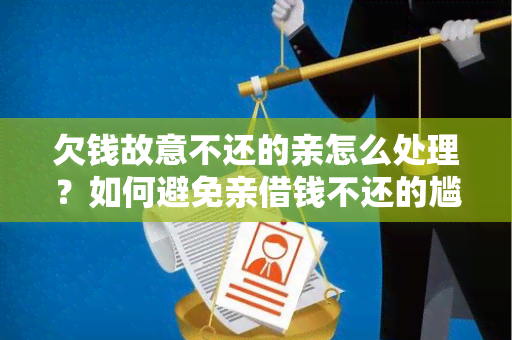 欠钱故意不还的亲怎么处理？如何避免亲借钱不还的尴